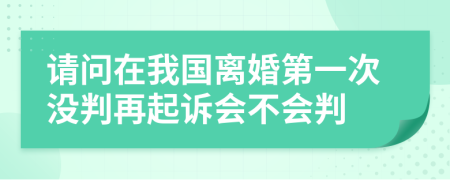 请问在我国离婚第一次没判再起诉会不会判